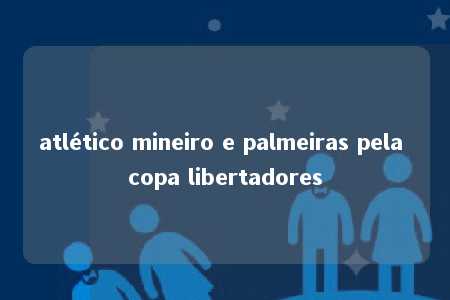 atlético mineiro e palmeiras pela copa libertadores